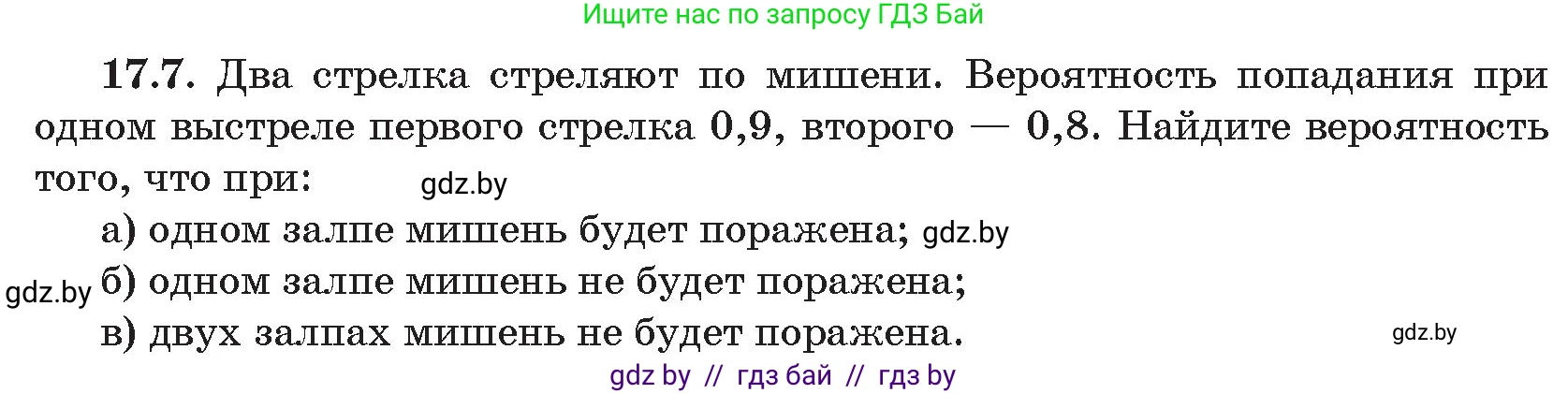 Ищите нас по запросу ГДЗ Бай

17.7. Два стрелка стреляют по мишени. Вероятность попадания при одном выстреле первого стрелка 0,9, второго — 0,8. Найдите вероятность того, что при: gdz.by

а) одном залпе мишень будет поражена; gdz.by

gdz.by б) одном залпе мишень не будет поражена;

в) двух залпах мишень не будет поражена. gdz.by

gdz by // гдз бай // гдз by